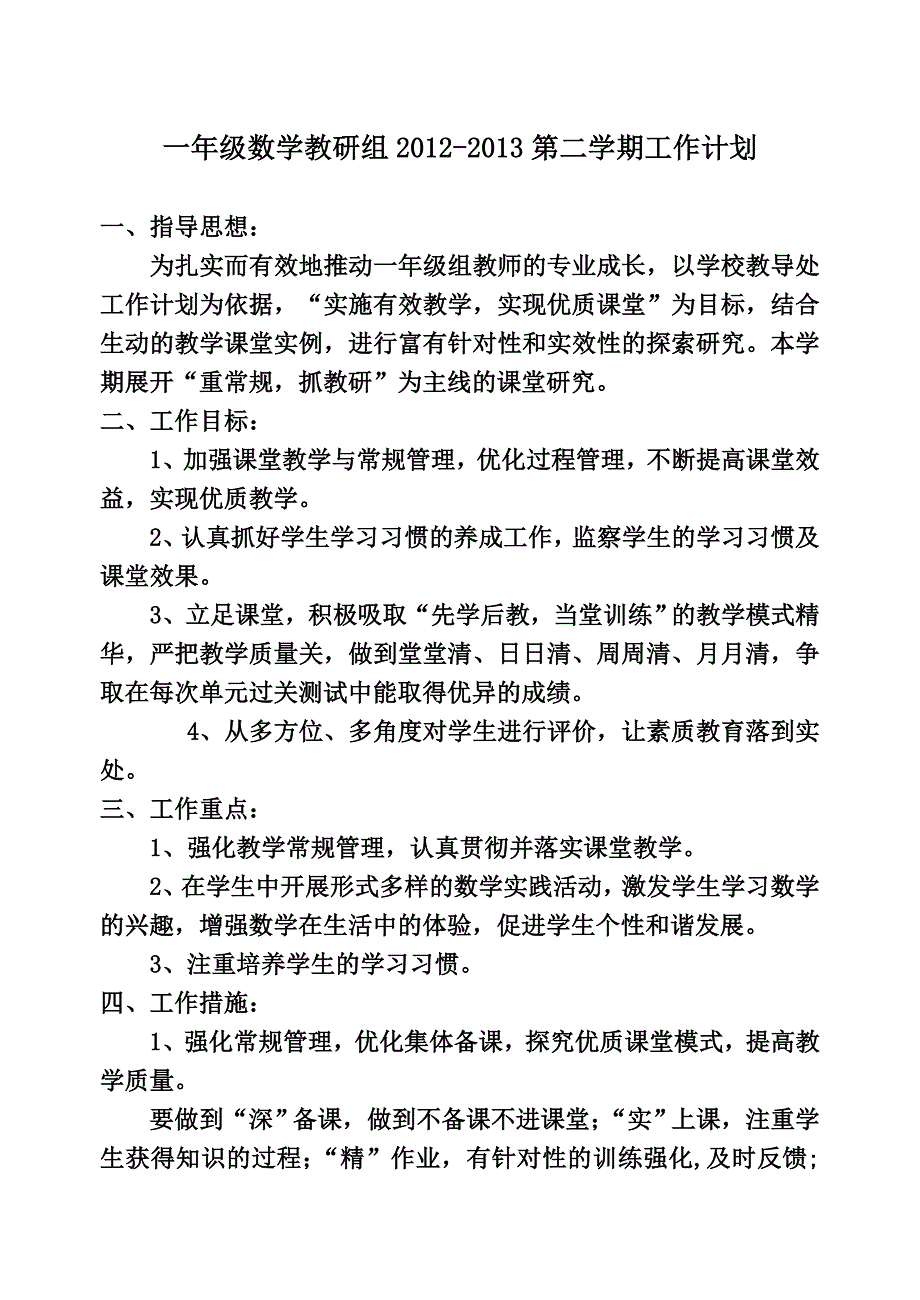 一年级数学教研组 2012-2013 第二学期工作计划

一、指导思想：

为扎实而有效地推动一年级组教师的专业成长，以学校教导处工作计划为依据，“实施有效教学，实现优质课堂”为目标，结合生动的教学课堂实例，进行富有针对性和实效性的探索研究。本学期展开“重常规，抓教研”为主线的课堂研究。

二、工作目标：

1、加强课堂教学与常规管理，优化过程管理，不断提高课堂效益，实现优质教学。

2、认真抓好学生学习习惯的养成工作，监察学生的学习习惯及课堂效果。

3、立足课堂，积极吸取“先学后教，当堂训练”的教学模式精华，严把教学质量关，做到堂堂清、日日清、周周清、月月清，争取在每次单元过关测试中能取得优异的成绩。

4、从多方位、多角度对学生进行评价，让素质教育落到实处。

三、工作重点：

1、强化教学常规管理，认真贯彻并落实课堂教学。

2、在学生中开展形式多样的数学实践活动，激发学生学习数学的兴趣，增强数学在生活中的体验，促进学生个性和谐发展。

3、注重培养学生的学习习惯。

四、工作措施：

1、强化常规管理，优化集体备课，探究优质课堂模式，提高教学质量。

要做到“深”备课，做到不备课不进课堂；“实”上课，注重学生获得知识的过程；“精”作业，有针对性的训练强化,及时反馈；